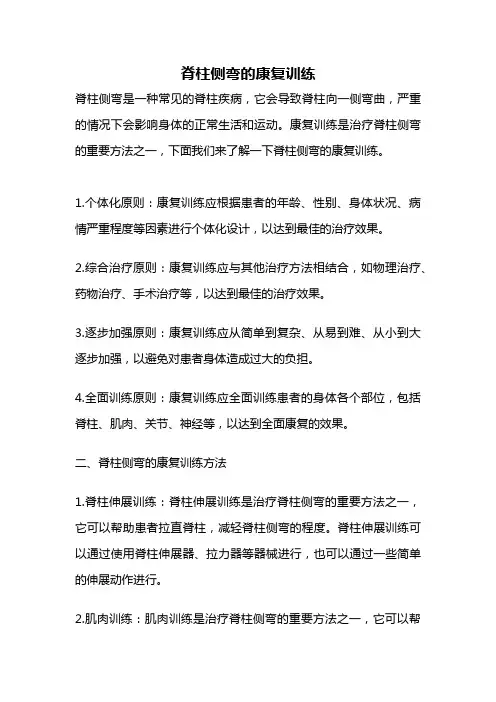 脊柱侧弯的康复训练

脊柱侧弯是一种常见的脊柱疾病，它会导致脊柱向一侧弯曲，严重的情况下会影响身体的正常生活和运动。康复训练是治疗脊柱侧弯的重要方法之一，下面我们来了解一下脊柱侧弯的康复训练。

1.个体化原则：康复训练应根据患者的年龄、性别、身体状况、病情严重程度等因素进行个体化设计，以达到最佳的治疗效果。

2.综合治疗原则：康复训练应与其他治疗方法相结合，如物理治疗、药物治疗、手术治疗等，以达到最佳的治疗效果。

3.逐步加强原则：康复训练应从简单到复杂、从易到难、从小到大逐步加强，以避免对患者身体造成过大的负担。

4.全面训练原则：康复训练应全面训练患者的身体各个部位，包括脊柱、肌肉、关节、神经等，以达到全面康复的效果。

二、脊柱侧弯的康复训练方法

1.脊柱伸展训练：脊柱伸展训练是治疗脊柱侧弯的重要方法之一，它可以帮助患者拉直脊柱，减轻脊柱侧弯的程度。脊柱伸展训练可以通过使用脊柱伸展器、拉力器等器械进行，也可以通过一些简单的伸展动作进行。

2.肌肉训练：肌肉训练是治疗脊柱侧弯的重要方法之一，它可以帮